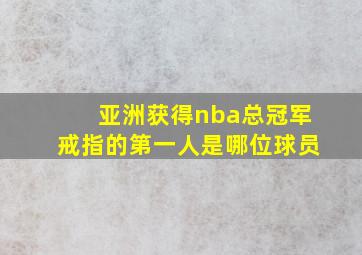 亚洲获得nba总冠军戒指的第一人是哪位球员